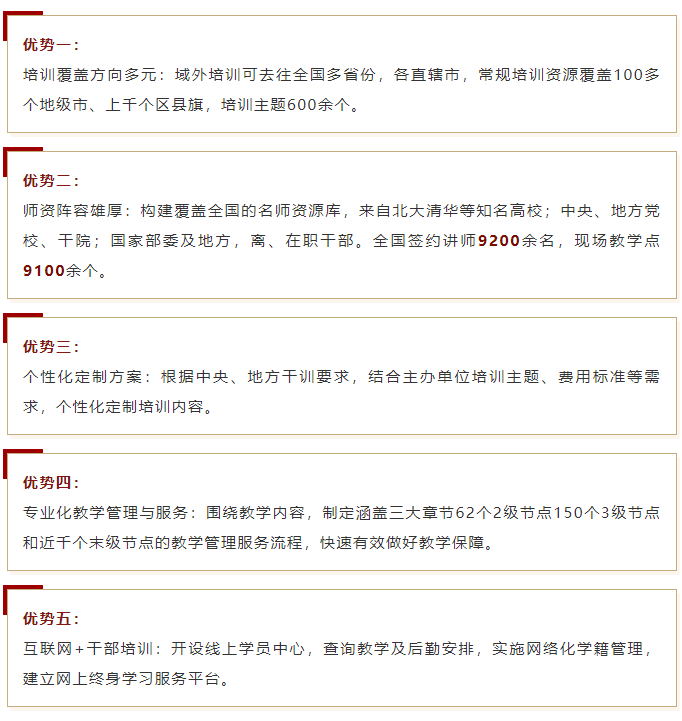 优势一：

培训覆盖方向多元：域外培训可去往全国多省份，各直辖市，常规培训资源覆盖100多个地级市、上千个区县旗，培训主题600余个。

优势二：

师资阵容雄厚：构建覆盖全国的名师资源库，来自北大清华等知名高校；中央、地方党校、干院；国家部委及地方，离、在职干部。全国签约讲师9200余名，现场教学点9100余个。

优势三：

个性化定制方案：根据中央、地方干训要求，结合主办单位培训主题、费用标准等需求，个性化定制培训内容。

优势四：

专业化教学管理与服务：围绕教学内容，制定涵盖三大章节62个2级节点150个3级节点和近千个末级节点的教学管理服务流程，快速有效做好教学保障。

优势五：

互联网+干部培训：开设线上学员中心，查询教学及后勤安排，实施网络化学籍管理，建立网上终身学习服务平台。